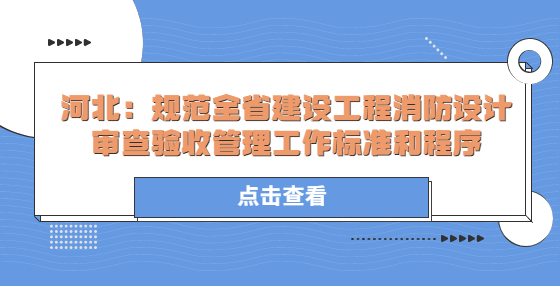 河北：规范全省建设工程消防设计审查验收管理工作标准和程序

点击查看